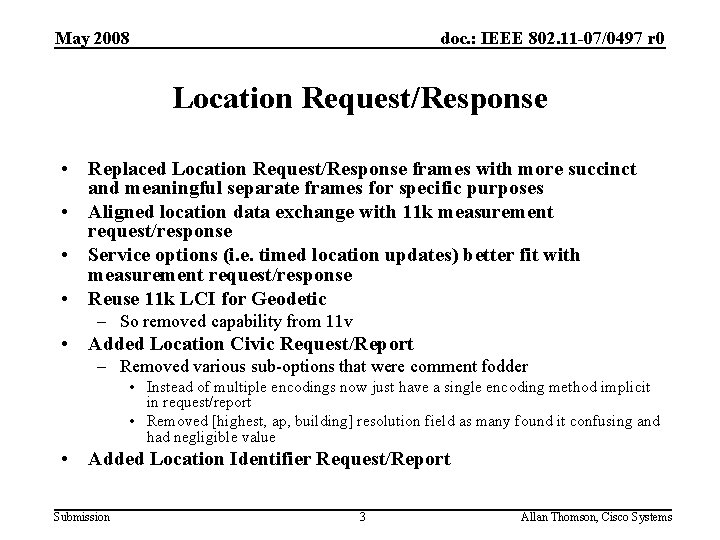 May 2008

doc.: IEEE 802.11-07/0497 r0

Location Request/Response

• Replaced Location Request/Response frames with more succinct and meaningful separate frames for specific purposes
• Aligned location data exchange with 11k measurement request/response
• Service options (i.e. timed location updates) better fit with measurement request/response
• Reuse 11k LCI for Geodetic
– So removed capability from 11v
• Added Location Civic Request/Report
– Removed various sub-options that were comment fodder
• Instead of multiple encodings now just have a single encoding method implicit in request/report
• Removed [highest, ap, building] resolution field as many found it confusing and had negligible value
• Added Location Identifier Request/Report

Submission

3

Allan Thomson, Cisco Systems